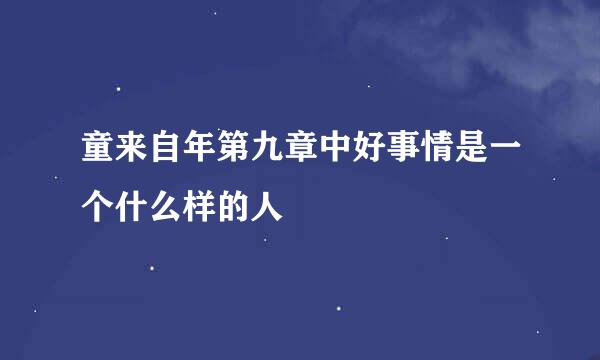 童来自年第九章中好事情是一个什么样的人